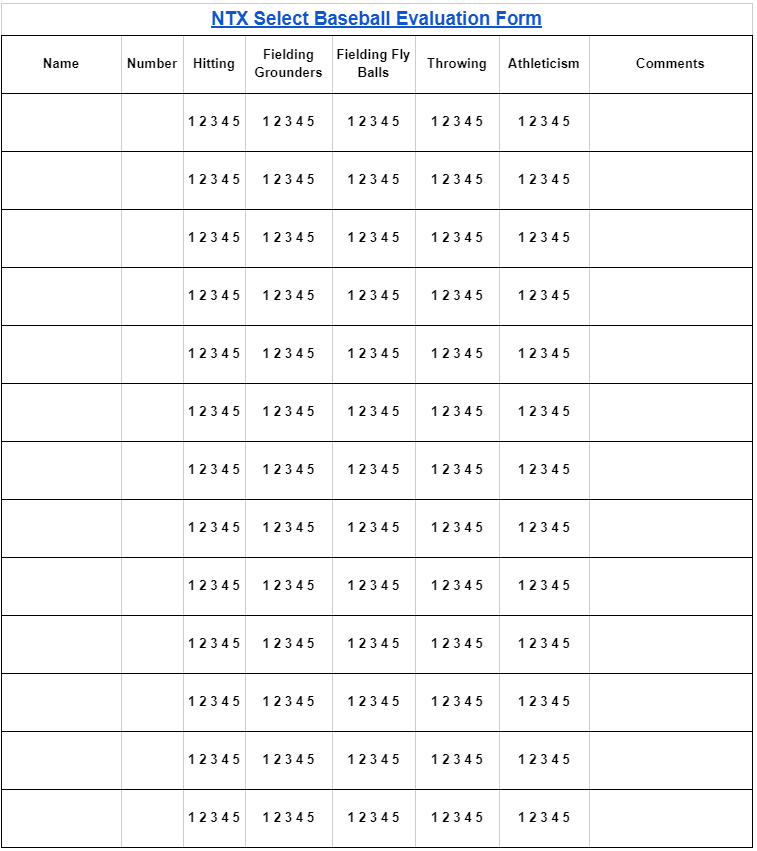 NTX Select Baseball Evaluation Form

| Name | Number | Hitting | Fielding Grounders | Fielding Fly Balls | Throwing | Athleticism | Comments |
|---|---|---|---|---|---|---|---|
| | | 1 2 3 4 5 | 1 2 3 4 5 | 1 2 3 4 5 | 1 2 3 4 5 | 1 2 3 4 5 | |
| | | 1 2 3 4 5 | 1 2 3 4 5 | 1 2 3 4 5 | 1 2 3 4 5 | 1 2 3 4 5 | |
| | | 1 2 3 4 5 | 1 2 3 4 5 | 1 2 3 4 5 | 1 2 3 4 5 | 1 2 3 4 5 | |
| | | 1 2 3 4 5 | 1 2 3 4 5 | 1 2 3 4 5 | 1 2 3 4 5 | 1 2 3 4 5 | |
| | | 1 2 3 4 5 | 1 2 3 4 5 | 1 2 3 4 5 | 1 2 3 4 5 | 1 2 3 4 5 | |
| | | 1 2 3 4 5 | 1 2 3 4 5 | 1 2 3 4 5 | 1 2 3 4 5 | 1 2 3 4 5 | |
| | | 1 2 3 4 5 | 1 2 3 4 5 | 1 2 3 4 5 | 1 2 3 4 5 | 1 2 3 4 5 | |
| | | 1 2 3 4 5 | 1 2 3 4 5 | 1 2 3 4 5 | 1 2 3 4 5 | 1 2 3 4 5 | |
| | | 1 2 3 4 5 | 1 2 3 4 5 | 1 2 3 4 5 | 1 2 3 4 5 | 1 2 3 4 5 | |
| | | 1 2 3 4 5 | 1 2 3 4 5 | 1 2 3 4 5 | 1 2 3 4 5 | 1 2 3 4 5 | |
| | | 1 2 3 4 5 | 1 2 3 4 5 | 1 2 3 4 5 | 1 2 3 4 5 | 1 2 3 4 5 | |
| | | 1 2 3 4 5 | 1 2 3 4 5 | 1 2 3 4 5 | 1 2 3 4 5 | 1 2 3 4 5 | |
| | | 1 2 3 4 5 | 1 2 3 4 5 | 1 2 3 4 5 | 1 2 3 4 5 | 1 2 3 4 5 | |